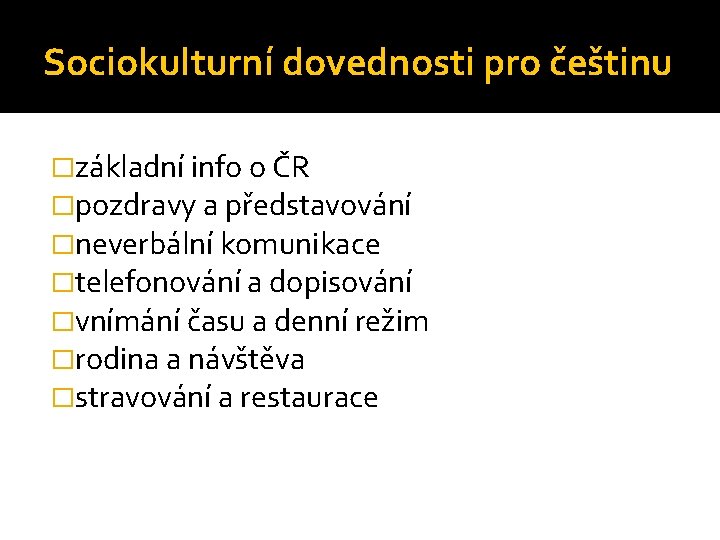 Sociokulturní dovednosti pro češtinu

základní info o ČR
pozdravy a představování
neverbální komunikace
telefonování a dopisování
vnímání času a denní režim
rodina a návštěva
stravování a restaurace